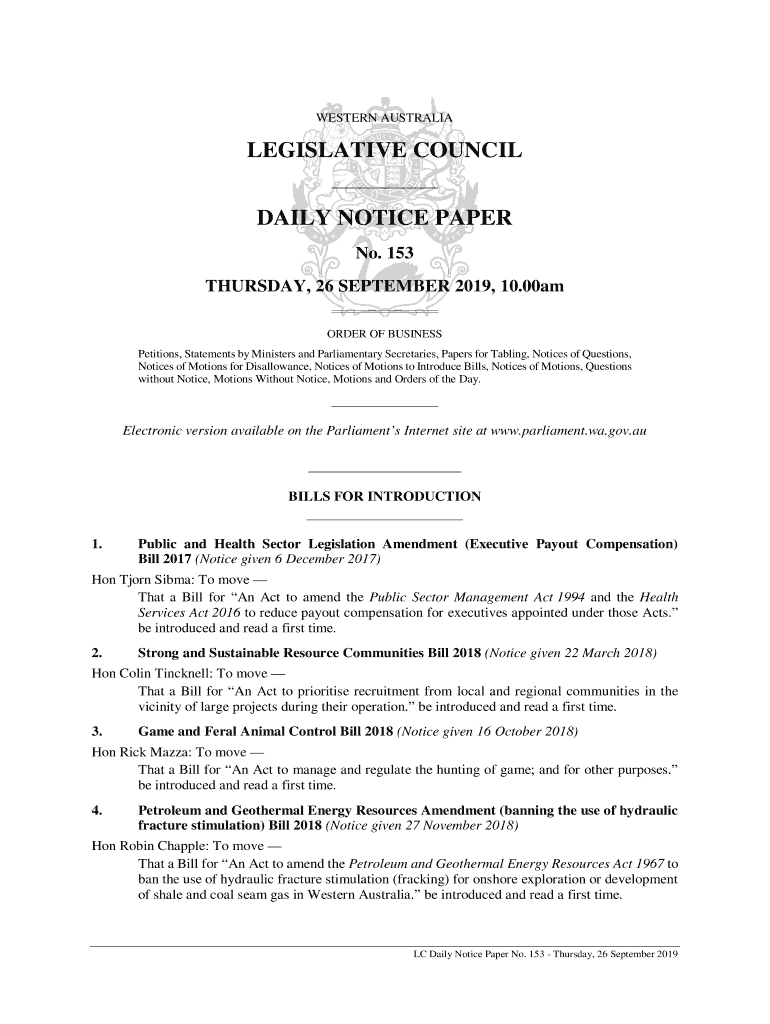 WESTERN AUSTRALIA

LEGISLATIVE COUNCIL

DAILY NOTICE PAPER

No. 153

THURSDAY, 26 SEPTEMBER 2019, 10.00am

ORDER OF BUSINESS

Petitions, Statements by Ministers and Parliamentary Secretaries, Papers for Tabling, Notices of Questions, Notices of Motions for Disallowance, Notices of Motions to Introduce Bills, Notices of Motions, Questions without Notice, Motions Without Notice, Motions and Orders of the Day.

Electronic version available on the Parliament's Internet site at www.parliament.wa.gov.au

BILLS FOR INTRODUCTION

1. Public and Health Sector Legislation Amendment (Executive Payout Compensation) Bill 2017 (Notice given 6 December 2017)

Hon Tjorn Sibma: To move —

That a Bill for "An Act to amend the Public Sector Management Act 1994 and the Health Services Act 2016 to reduce payout compensation for executives appointed under those Acts." be introduced and read a first time.

2. Strong and Sustainable Resource Communities Bill 2018 (Notice given 22 March 2018)

Hon Colin Tincknell: To move —

That a Bill for "An Act to prioritise recruitment from local and regional communities in the vicinity of large projects during their operation." be introduced and read a first time.

3. Game and Feral Animal Control Bill 2018 (Notice given 16 October 2018)

Hon Rick Mazza: To move —

That a Bill for "An Act to manage and regulate the hunting of game; and for other purposes." be introduced and read a first time.

4. Petroleum and Geothermal Energy Resources Amendment (banning the use of hydraulic fracture stimulation) Bill 2018 (Notice given 27 November 2018)

Hon Robin Chapple: To move —

That a Bill for "An Act to amend the Petroleum and Geothermal Energy Resources Act 1967 to ban the use of hydraulic fracture stimulation (fracking) for onshore exploration or development of shale and coal seam gas in Western Australia." be introduced and read a first time.

LC Daily Notice Paper No. 153 - Thursday, 26 September 2019